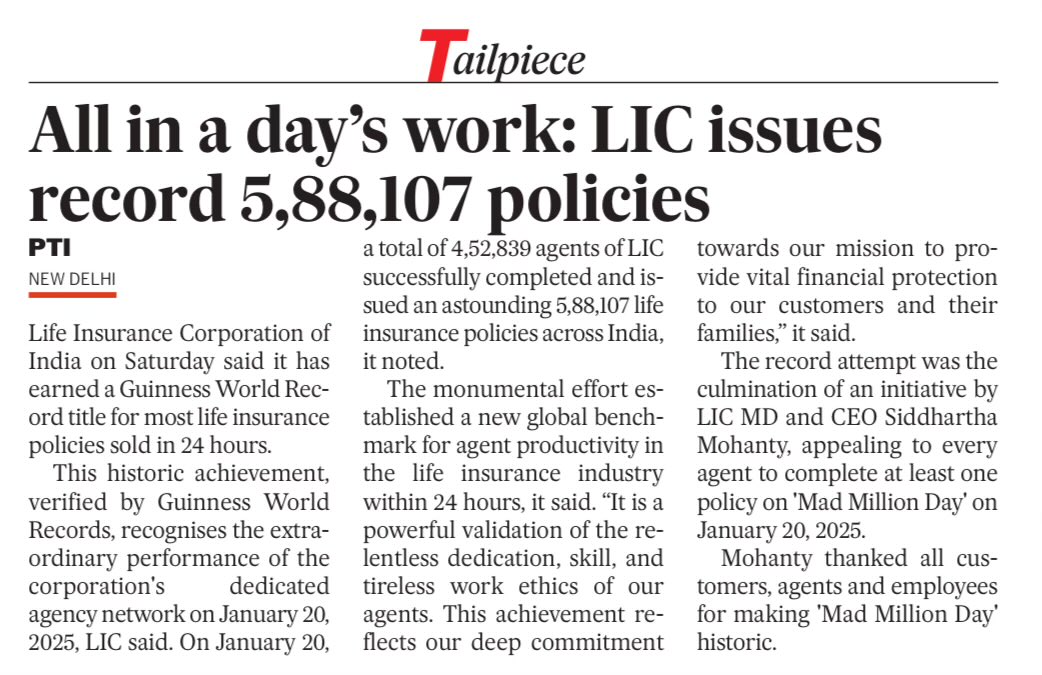 Tailpiece

All in a day's work: LIC issues record 5,88,107 policies

PTI
NEW DELHI

Life Insurance Corporation of India on Saturday said it has earned a Guinness World Record title for most life insurance policies sold in 24 hours.

This historic achievement, verified by Guinness World Records, recognises the extraordinary performance of the corporation's dedicated agency network on January 20, 2025, LIC said. On January 20, a total of 4,52,839 agents of LIC successfully completed and issued an astounding 5,88,107 life insurance policies across India, it noted.

The monumental effort established a new global benchmark for agent productivity in the life insurance industry within 24 hours, it said. "It is a powerful validation of the relentless dedication, skill, and tireless work ethics of our agents. This achievement reflects our deep commitment towards our mission to provide vital financial protection to our customers and their families," it said.

The record attempt was the culmination of an initiative by LIC MD and CEO Siddhartha Mohanty, appealing to every agent to complete at least one policy on 'Mad Million Day' on January 20, 2025.

Mohanty thanked all customers, agents and employees for making 'Mad Million Day' historic.